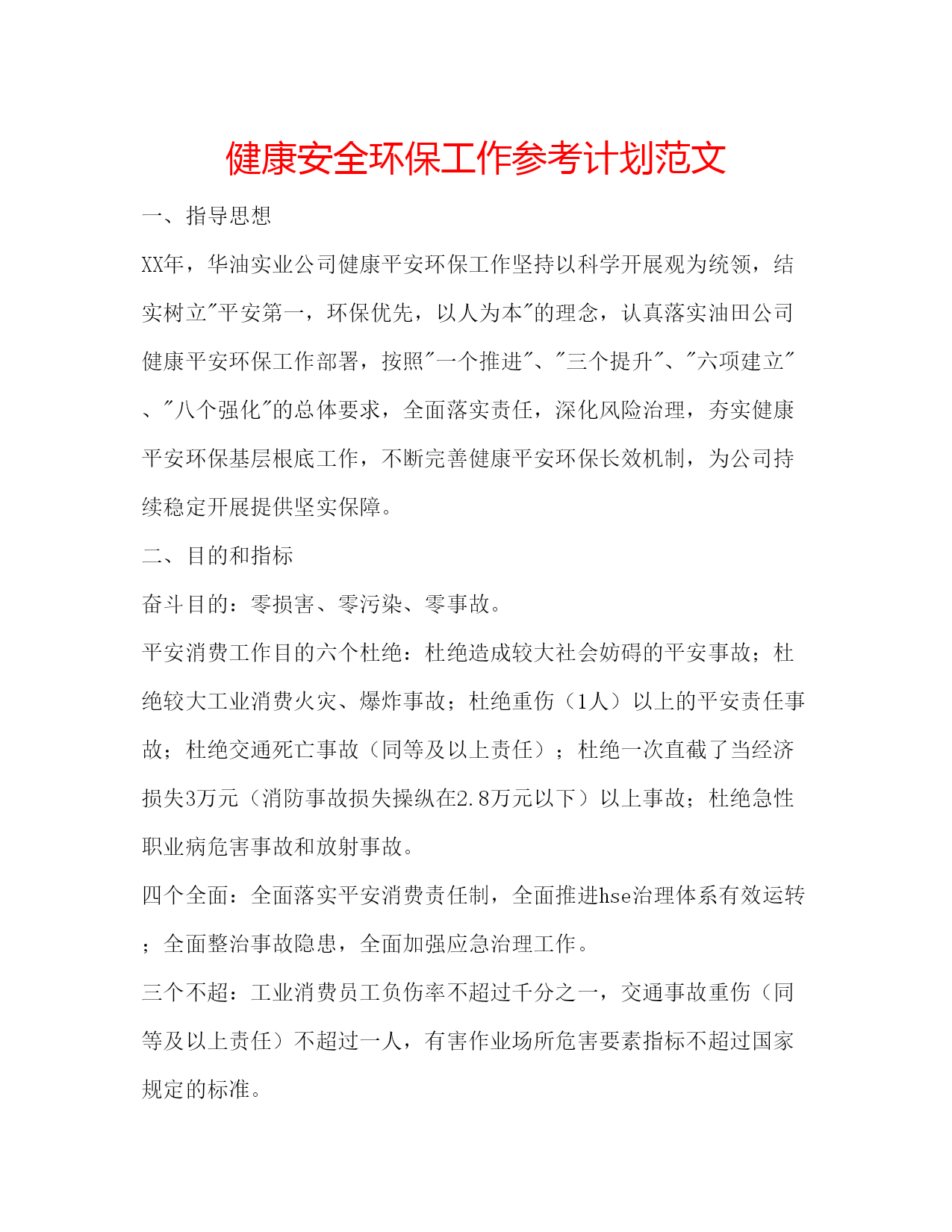 健康安全环保工作参考计划范文

一、指导思想

XX年，华油实业公司健康平安环保工作坚持以科学开展观为统领，结实树立"平安第一，环保优先，以人为本"的理念，认真落实油田公司健康平安环保工作部署，按照"一个推进"、"三个提升"、"六项建立"、"八个强化"的总体要求，全面落实责任，深化风险治理，夯实健康平安环保基层根底工作，不断完善健康平安环保长效机制，为公司持续稳定开展提供坚实保障。

二、目的和指标

奋斗目的：零损害、零污染、零事故。

平安消费工作目的六个杜绝：杜绝造成较大社会妨碍的平安事故；杜绝较大工业消费火灾、爆炸事故；杜绝重伤（1人）以上的平安责任事故；杜绝交通死亡事故（同等及以上责任）；杜绝一次直截了当经济损失3万元（消防事故损失操纵在2.8万元以下）以上事故；杜绝急性职业病危害事故和放射事故。

四个全面：全面落实平安消费责任制，全面推进hse治理体系有效运转；全面整治事故隐患，全面加强应急治理工作。

三个不超：工业消费员工负伤率不超过千分之一，交通事故重伤（同等及以上责任）不超过一人，有害作业场所危害要素指标不超过国家规定的标准。